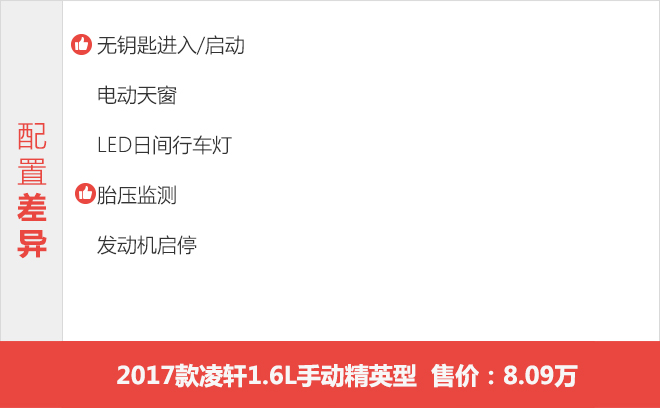 配置差异

无钥匙进入/启动

电动天窗

LED日间行车灯

胎压监测

发动机启停

2017款凌轩1.6L手动精英型 售价：8.09万